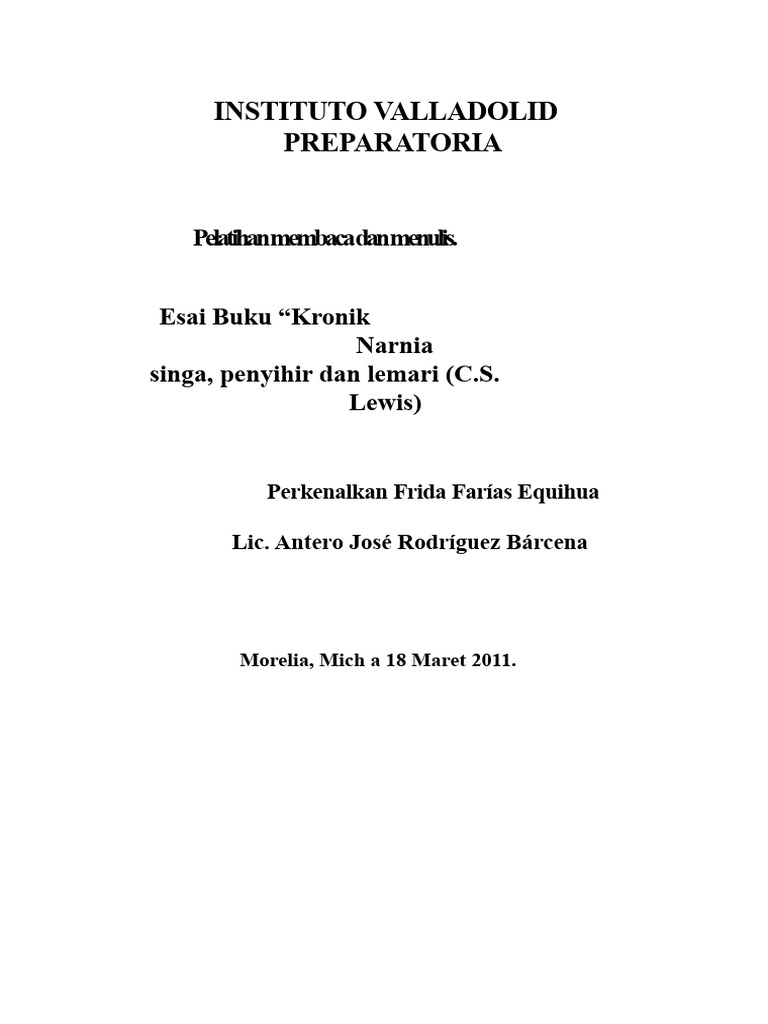 INSTITUTO VALLADOLID PREPARATORIA

Pelatihan membaca dan menulis.

Esai Buku “Kronik Narnia singa, penyihir dan lemari (C.S. Lewis)

Perkenalkan Frida Farías Equihua

Lic. Antero José Rodríguez Bárcena

Morelia, Mich a 18 Maret 2011.